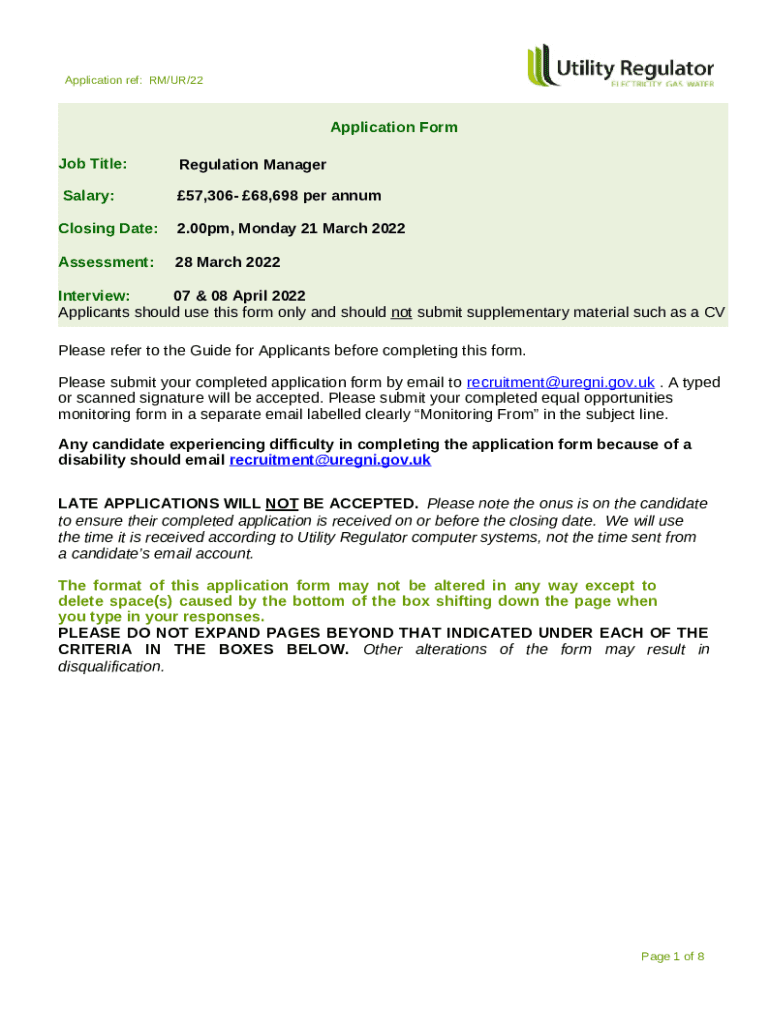 Application ref: RM/UR/22

Utility Regulator
ELECTRICITY GAS WATER

Application Form

Job Title: Regulation Manager

Salary: £57,306- £68,698 per annum

Closing Date: 2.00pm, Monday 21 March 2022

Assessment: 28 March 2022

Interview: 07 & 08 April 2022
Applicants should use this form only and should not submit supplementary material such as a CV

Please refer to the Guide for Applicants before completing this form.

Please submit your completed application form by email to recruitment@uregni.gov.uk . A typed or scanned signature will be accepted. Please submit your completed equal opportunities monitoring form in a separate email labelled clearly “Monitoring From” in the subject line.

Any candidate experiencing difficulty in completing the application form because of a disability should email recruitment@uregni.gov.uk

LATE APPLICATIONS WILL NOT BE ACCEPTED. Please note the onus is on the candidate to ensure their completed application is received on or before the closing date. We will use the time it is received according to Utility Regulator computer systems, not the time sent from a candidate’s email account.

The format of this application form may not be altered in any way except to delete space(s) caused by the bottom of the box shifting down the page when you type in your responses.
PLEASE DO NOT EXPAND PAGES BEYOND THAT INDICATED UNDER EACH OF THE CRITERIA IN THE BOXES BELOW. Other alterations of the form may result in disqualification.

Page 1 of 8